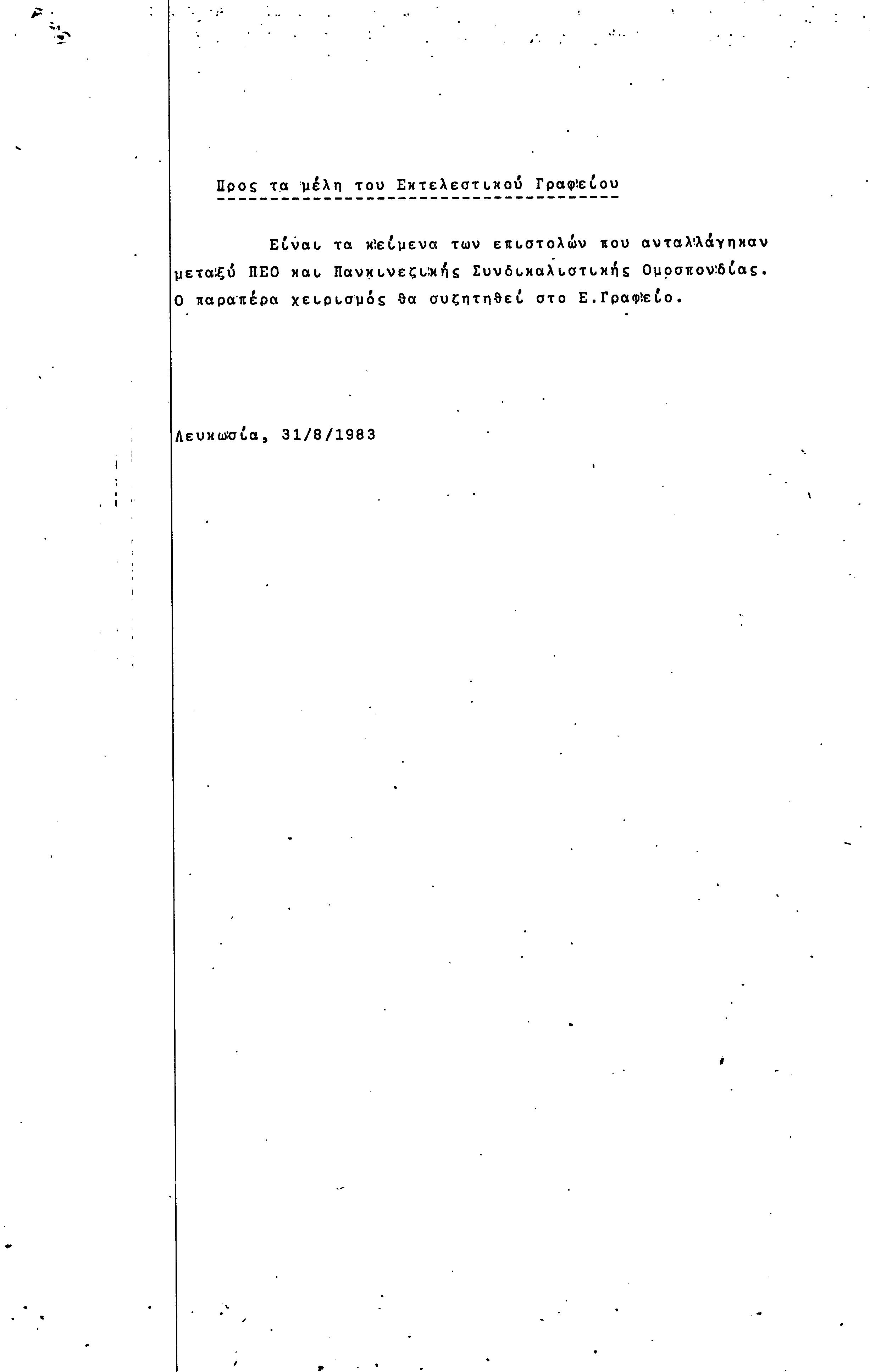 Προς τα μέλη του Εκτελεστικού Γραφείου

Είναι τα κείμενα των επιστολών που ανταλλάγηκαν μεταξύ ΠΕΟ και Πανκινεζικής Συνδικαλιστικής Ομοσπονδίας. Ο παραπέρα χειρισμός θα συζητηθεί στο Ε.Γραφείο.

Λευκωσία, 31/8/1983